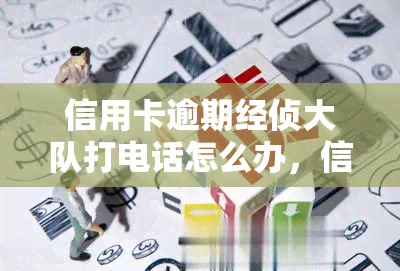 信用卡逾期经侦大队打电话怎么办，信